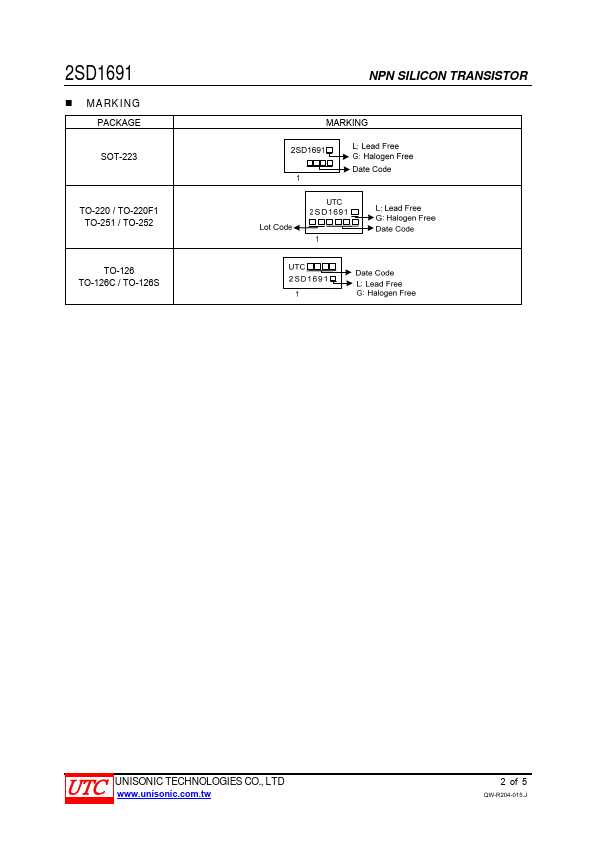 2SD1691

NPN SILICON TRANSISTOR

■ MARKING

| PACKAGE | MARKING |
|---|---|
| SOT-223 | 2SD1691 L: Lead Free G: Halogen Free Date Code 1 |
| TO-220 / TO-220F1 TO-251 / TO-252 | UTC 2SD1691 L: Lead Free G: Halogen Free Lot Code Date Code 1 |
| TO-126 TO-126C / TO-126S | UTC Date Code 2SD1691 L: Lead Free G: Halogen Free 1 |

UTC UNISONIC TECHNOLOGIES CO., LTD

www.unisonic.com.tw

2 of 5

QW-R204-015.J